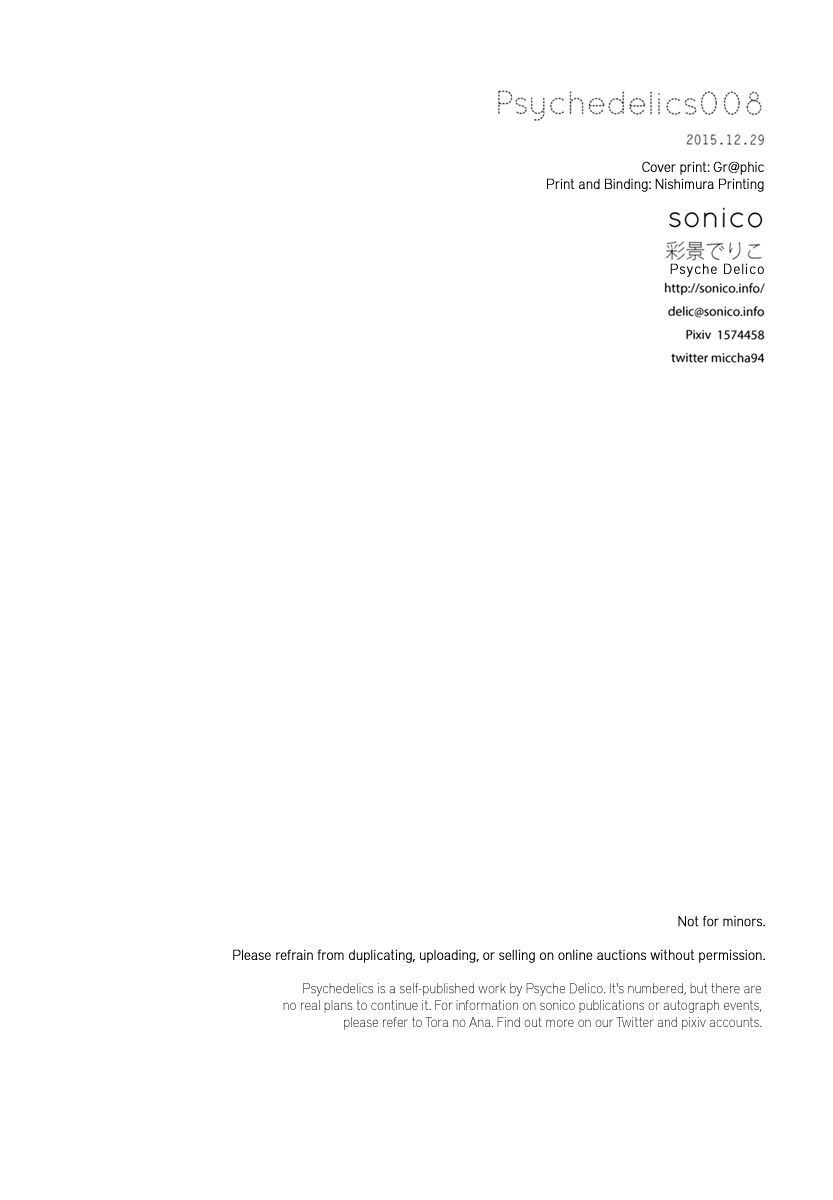 Psychedelics008

2015.12.29

Cover print: Gr@phic
Print and Binding: Nishimura Printing

sonico

彩景でりこ
Psyche Delico
http://sonico.info/
delic@sonico.info
Pixiv 1574458
twitter miccha94

Not for minors.

Please refrain from duplicating, uploading, or selling on online auctions without permission.

Psychedelics is a self-published work by Psyche Delico. It's numbered, but there are no real plans to continue it. For information on sonico publications or autograph events, please refer to Tora no Ana. Find out more on our Twitter and pixiv accounts.